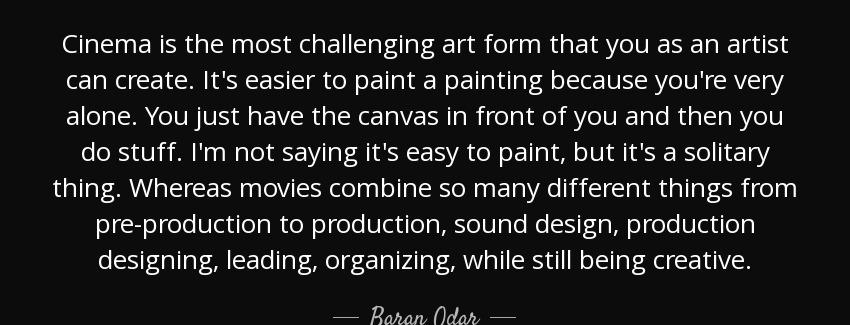 Cinema is the most challenging art form that you as an artist can create. It's easier to paint a painting because you're very alone. You just have the canvas in front of you and then you do stuff. I'm not saying it's easy to paint, but it's a solitary thing. Whereas movies combine so many different things from pre-production to production, sound design, production designing, leading, organizing, while still being creative.

— Baran Odar —